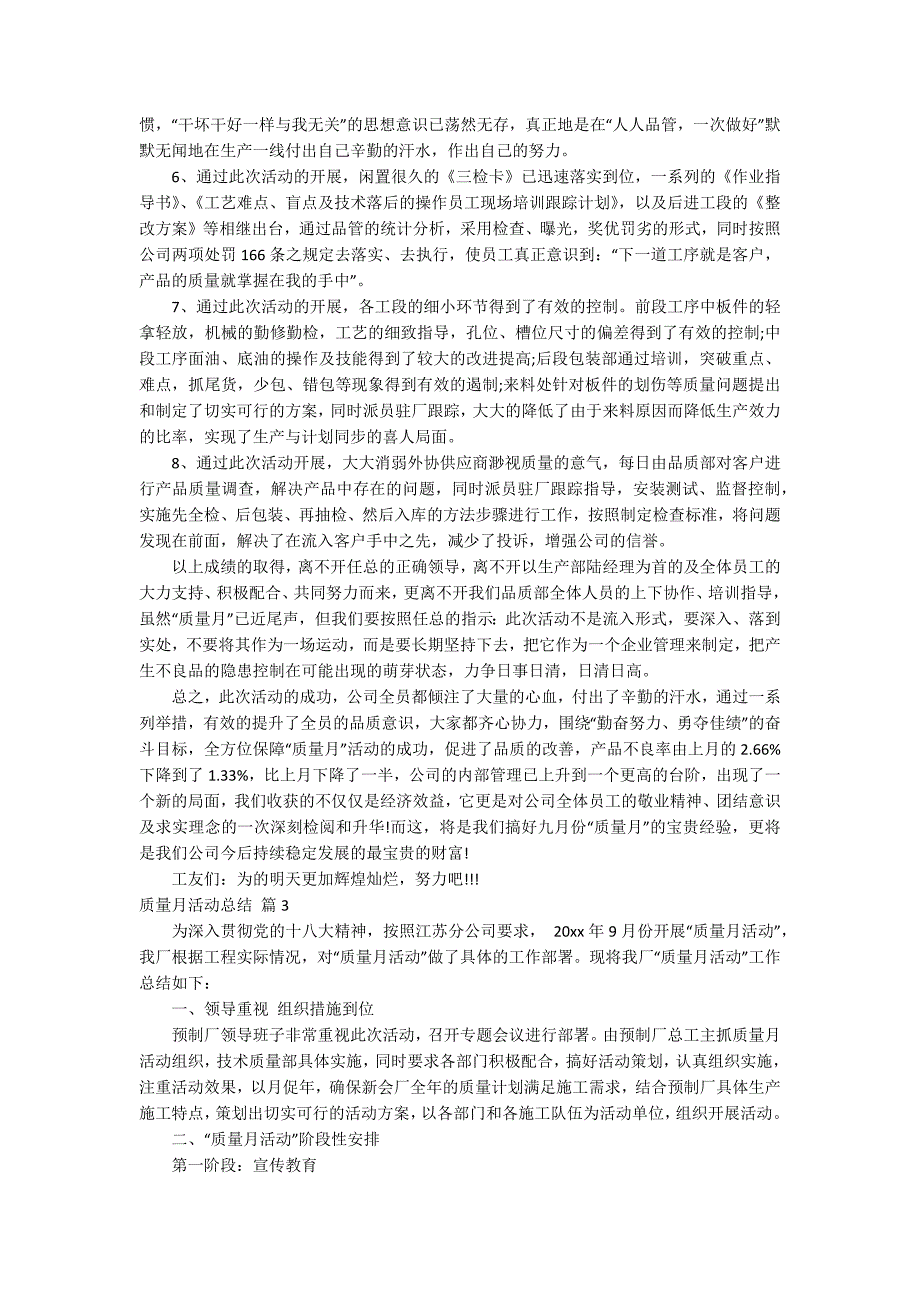 惯，“干坏干好一样与我无关”的思想意识已荡然无存，真正地是在“人人品管，一次做好”默默无闻地在生产一线付出自己辛勤的汗水，作出自己的努力。

6、通过此次活动的开展，闲置很久的《三检卡》已迅速落实到位，一系列的《作业指导书》、《工艺难点、盲点及技术落后的操作员工现场培训跟踪计划》，以及后进工段的《整改方案》等相继出台，通过品管的统计分析，采用检查、曝光，奖优罚劣的形式，同时按照公司两项处罚 166 条之规定去落实、去执行，使员工真正意识到：“下一道工序就是客户，产品的质量就掌握在我的手中”。

7、通过此次活动的开展，各工段的细小环节得到了有效的控制。前段工序中板件的轻拿轻放，机械的勤修勤检，工艺的细致指导，孔位、槽位尺寸的偏差得到了有效的控制;中段工序面油、底油的操作及技能得到了较大的改进提高;后段包装部通过培训，突破重点、难点，抓尾货，少包、错包等现象得到有效的遏制;来料处针对板件的划伤等质量问题提出和制定了切实可行的方案，同时派员驻厂跟踪，大大的降低了由于来料原因而降低生产效力的比率，实现了生产与计划同步的喜人局面。

8、通过此次活动开展，大大消弱外协供应商渺视质量的意气，每日由品质部对客户进行产品质量调查，解决产品中存在的问题，同时派员驻厂跟踪指导，安装测试、监督控制，实施先全检、后包装、再抽检、然后入库的方法步骤进行工作，按照制定检查标准，将问题发现在前面，解决了在流入客户手中之先，减少了投诉，增强公司的信誉。

以上成绩的取得，离不开任总的正确领导，离不开以生产部陆经理为首的及全体员工的大力支持、积极配合、共同努力而来，更离不开我们品质部全体人员的上下协作、培训指导，虽然“质量月”已近尾声，但我们要按照任总的指示：此次活动不是流入形式，要深入、落到实处，不要将其作为一场运动，而是要长期坚持下去，把它作为一个企业管理来制定，把产生不良品的隐患控制在可能出现的萌芽状态，力争日事日清，日清日高。

总之，此次活动的成功，公司全员都倾注了大量的心血，付出了辛勤的汗水，通过一系列举措，有效的提升了全员的品质意识，大家都齐心协力，围绕“勤奋努力、勇夺佳绩”的奋斗目标，全方位保障“质量月”活动的成功，促进了品质的改善，产品不良率由上月的 2.66%下降到了 1.33%，比上月下降了一半，公司的内部管理已上升到一个更高的台阶，出现了一个新的局面，我们收获的不仅仅是经济效益，它更是对公司全体员工的敬业精神、团结意识及求实理念的一次深刻检阅和升华!而这，将是我们搞好九月份“质量月”的宝贵经验，更将是我们公司今后持续稳定发展的最宝贵的财富!

工友们：为的明天更加辉煌灿烂，努力吧!!!

质量月活动总结 篇 3

为深入贯彻党的十八大精神，按照江苏分公司要求， 20xx 年 9 月份开展“质量月活动”，我厂根据工程实际情况，对“质量月活动”做了具体的工作部署。现将我厂“质量月活动”工作总结如下：

一、领导重视 组织措施到位

预制厂领导班子非常重视此次活动，召开专题会议进行部署。由预制厂总工主抓质量月活动组织，技术质量部具体实施，同时要求各部门积极配合，搞好活动策划，认真组织实施，注重活动效果，以月促年，确保新会厂全年的质量计划满足施工需求，结合预制厂具体生产施工特点，策划出切实可行的活动方案，以各部门和各施工队伍为活动单位，组织开展活动。

二、“质量月活动”阶段性安排

第一阶段：宣传教育